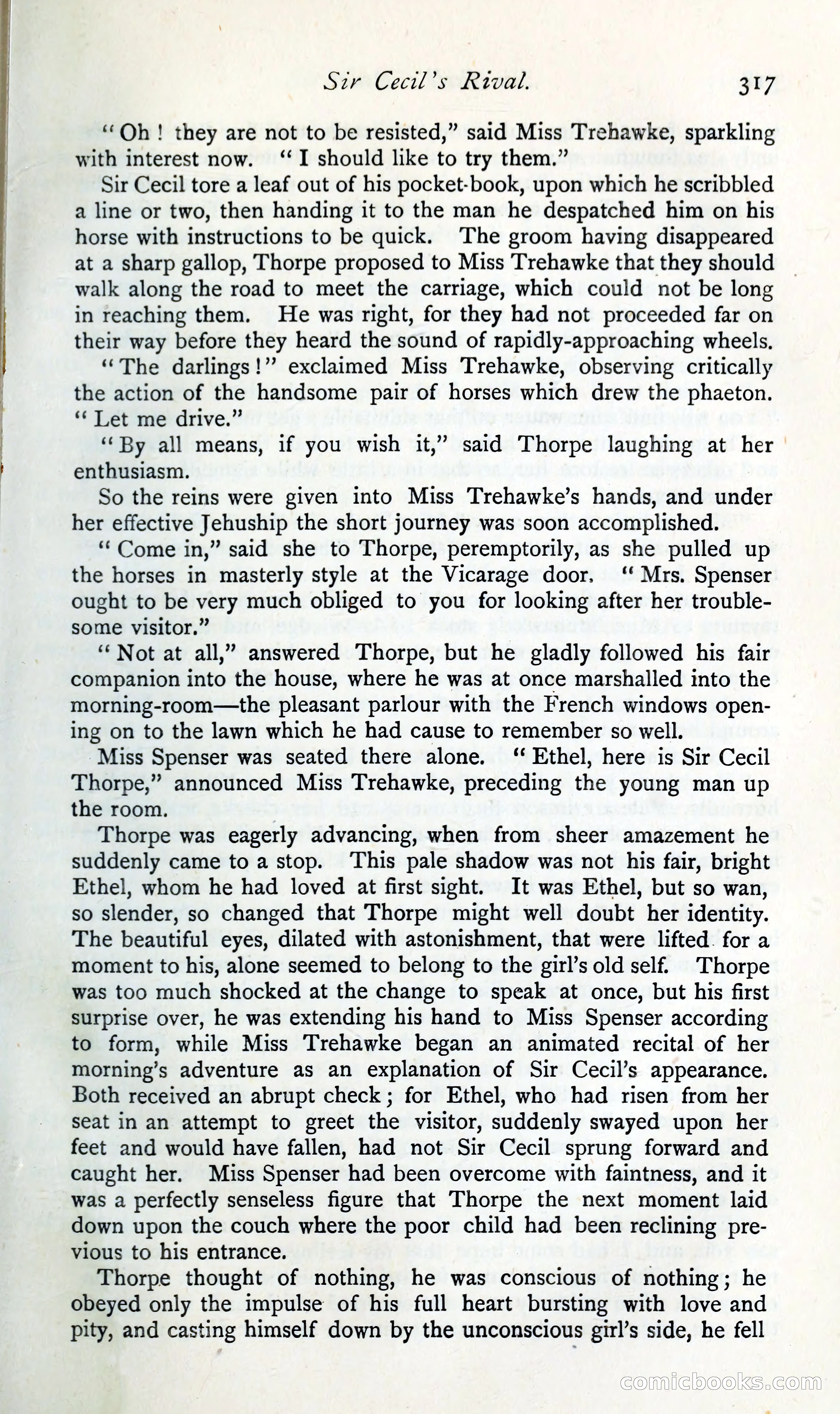 Sir Cecil's Rival. 317

"Oh! they are not to be resisted," said Miss Trehawke, sparkling with interest now. "I should like to try them."

Sir Cecil tore a leaf out of his pocket-book, upon which he scribbled a line or two, then handing it to the man he despatched him on his horse with instructions to be quick. The groom having disappeared at a sharp gallop, Thorpe proposed to Miss Trehawke that they should walk along the road to meet the carriage, which could not be long in reaching them. He was right, for they had not proceeded far on their way before they heard the sound of rapidly-approaching wheels.

"The darlings!" exclaimed Miss Trehawke, observing critically the action of the handsome pair of horses which drew the phaeton. "Let me drive."

"By all means, if you wish it," said Thorpe laughing at her enthusiasm.

So the reins were given into Miss Trehawke's hands, and under her effective Jehuship the short journey was soon accomplished.

"Come in," said she to Thorpe, peremptorily, as she pulled up the horses in masterly style at the Vicarage door. "Mrs. Spenser ought to be very much obliged to you for looking after her troublesome visitor."

"Not at all," answered Thorpe, but he gladly followed his fair companion into the house, where he was at once marshalled into the morning-room—the pleasant parlour with the French windows opening on to the lawn which he had cause to remember so well.

Miss Spenser was seated there alone. "Ethel, here is Sir Cecil Thorpe," announced Miss Trehawke, preceding the young man up the room.

Thorpe was eagerly advancing, when from sheer amazement he suddenly came to a stop. This pale shadow was not his fair, bright Ethel, whom he had loved at first sight. It was Ethel, but so wan, so slender, so changed that Thorpe might well doubt her identity. The beautiful eyes, dilated with astonishment, that were lifted for a moment to his, alone seemed to belong to the girl's old self. Thorpe was too much shocked at the change to speak at once, but his first surprise over, he was extending his hand to Miss Spenser according to form, while Miss Trehawke began an animated recital of her morning's adventure as an explanation of Sir Cecil's appearance. Both received an abrupt check; for Ethel, who had risen from her seat in an attempt to greet the visitor, suddenly swayed upon her feet and would have fallen, had not Sir Cecil sprung forward and caught her. Miss Spenser had been overcome with faintness, and it was a perfectly senseless figure that Thorpe the next moment laid down upon the couch where the poor child had been reclining previous to his entrance.

Thorpe thought of nothing, he was conscious of nothing; he obeyed only the impulse of his full heart bursting with love and pity, and casting himself down by the unconscious girl's side, he fell

comicbooks.com